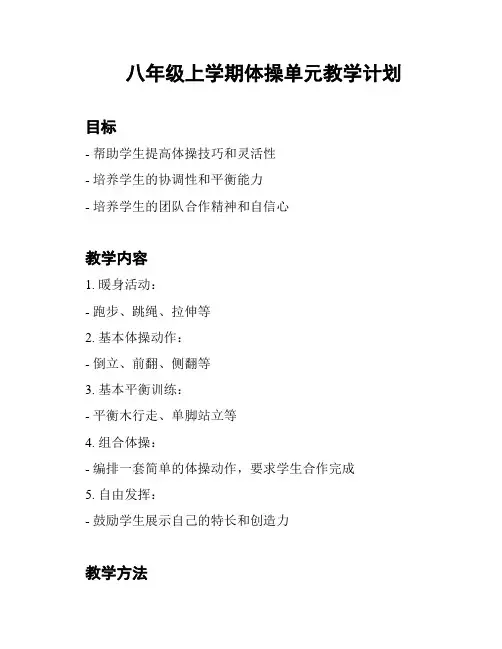 八年级上学期体操单元教学计划

目标

- 帮助学生提高体操技巧和灵活性

- 培养学生的协调性和平衡能力

- 培养学生的团队合作精神和自信心

教学内容

1. 暖身活动：

- 跑步、跳绳、拉伸等

2. 基本体操动作：

- 倒立、前翻、侧翻等

3. 基本平衡训练：

- 平衡木行走、单脚站立等

4. 组合体操：

- 编排一套简单的体操动作，要求学生合作完成

5. 自由发挥：

- 鼓励学生展示自己的特长和创造力

教学方法